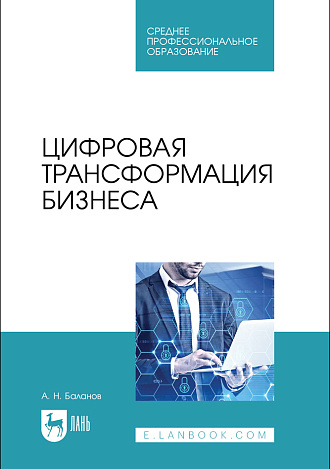 СРЕДНЕЕ ПРОФЕССИОНАЛЬНОЕ ОБРАЗОВАНИЕ

ЦИФРОВАЯ ТРАНСФОРМАЦИЯ БИЗНЕСА

А. Н. Баланов

ЛАНЬ

E.LANBOOK.COM